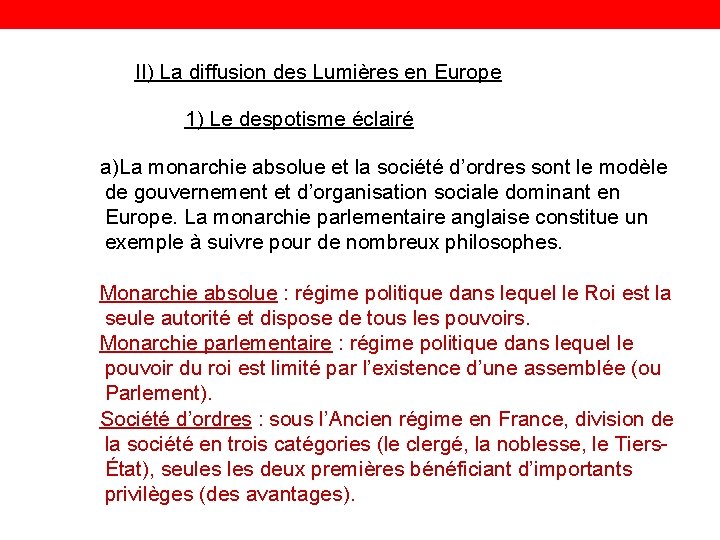 II) La diffusion des Lumières en Europe

1) Le despotisme éclairé

a)La monarchie absolue et la société d’ordres sont le modèle de gouvernement et d’organisation sociale dominant en Europe. La monarchie parlementaire anglaise constitue un exemple à suivre pour de nombreux philosophes.

Monarchie absolue : régime politique dans lequel le Roi est la seule autorité et dispose de tous les pouvoirs.

Monarchie parlementaire : régime politique dans lequel le pouvoir du roi est limité par l’existence d’une assemblée (ou Parlement).

Société d’ordres : sous l’Ancien régime en France, division de la société en trois catégories (le clergé, la noblesse, le Tiers-État), seules les deux premières bénéficiant d’importants privilèges (des avantages).